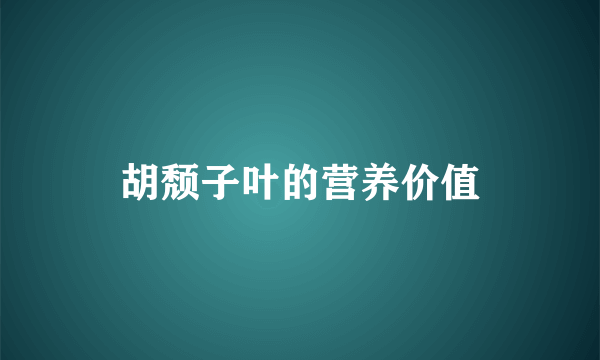 胡颓子叶的营养价值